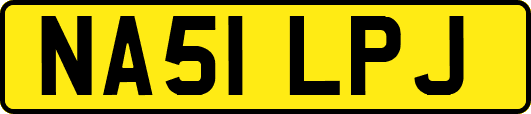 NA51 LPJ